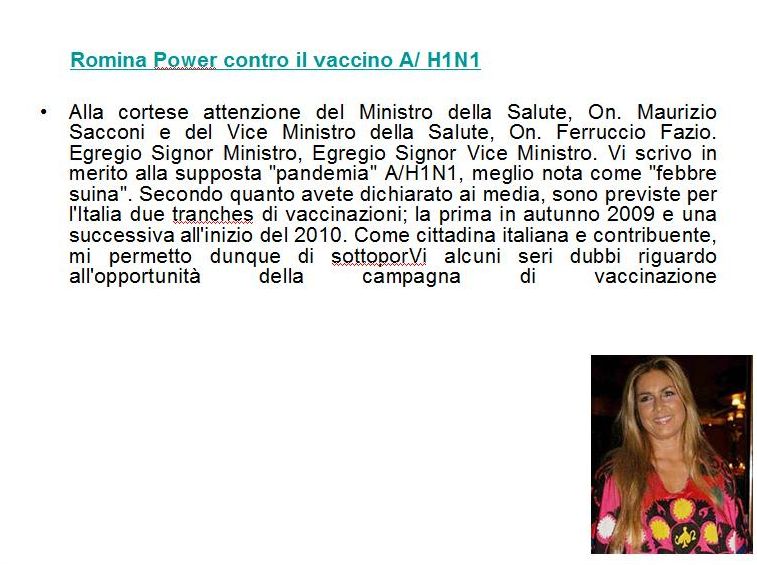 Romina Power contro il vaccino A/ H1N1

• Alla cortese attenzione del Ministro della Salute, On. Maurizio Sacconi e del Vice Ministro della Salute, On. Ferruccio Fazio. Egregio Signor Ministro, Egregio Signor Vice Ministro. Vi scrivo in merito alla supposta "pandemia" A/H1N1, meglio nota come "febbre suina". Secondo quanto avete dichiarato ai media, sono previste per l'Italia due tranches di vaccinazioni; la prima in autunno 2009 e una successiva all'inizio del 2010. Come cittadina italiana e contribuente, mi permetto dunque di sottoporVi alcuni seri dubbi riguardo all'opportunità della campagna di vaccinazione